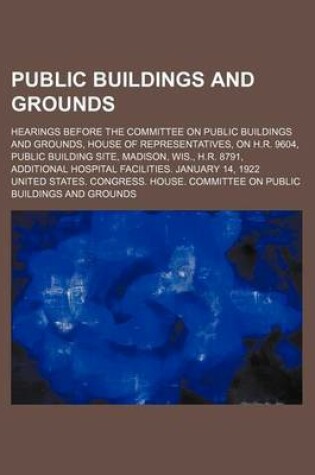 PUBLIC BUILDINGS AND GROUNDS

HEARINGS BEFORE THE COMMITTEE ON PUBLIC BUILDINGS AND GROUNDS, HOUSE OF REPRESENTATIVES, ON H.R. 9604, PUBLIC BUILDING SITE, MADISON, WIS., H.R. 8791, ADDITIONAL HOSPITAL FACILITIES. JANUARY 14, 1922

UNITED STATES. CONGRESS. HOUSE. COMMITTEE ON PUBLIC BUILDINGS AND GROUNDS